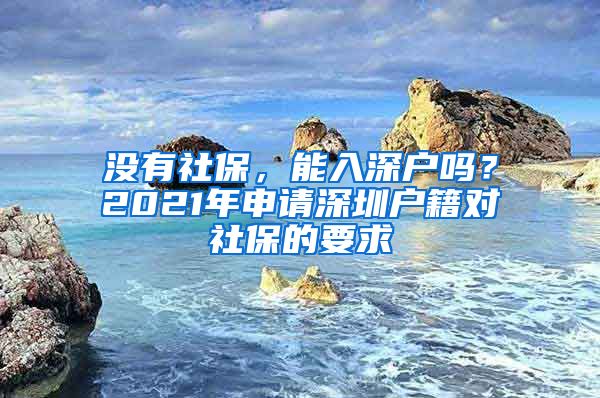 没有社保，能入深户吗？2021年申请深圳户籍对社保的要求